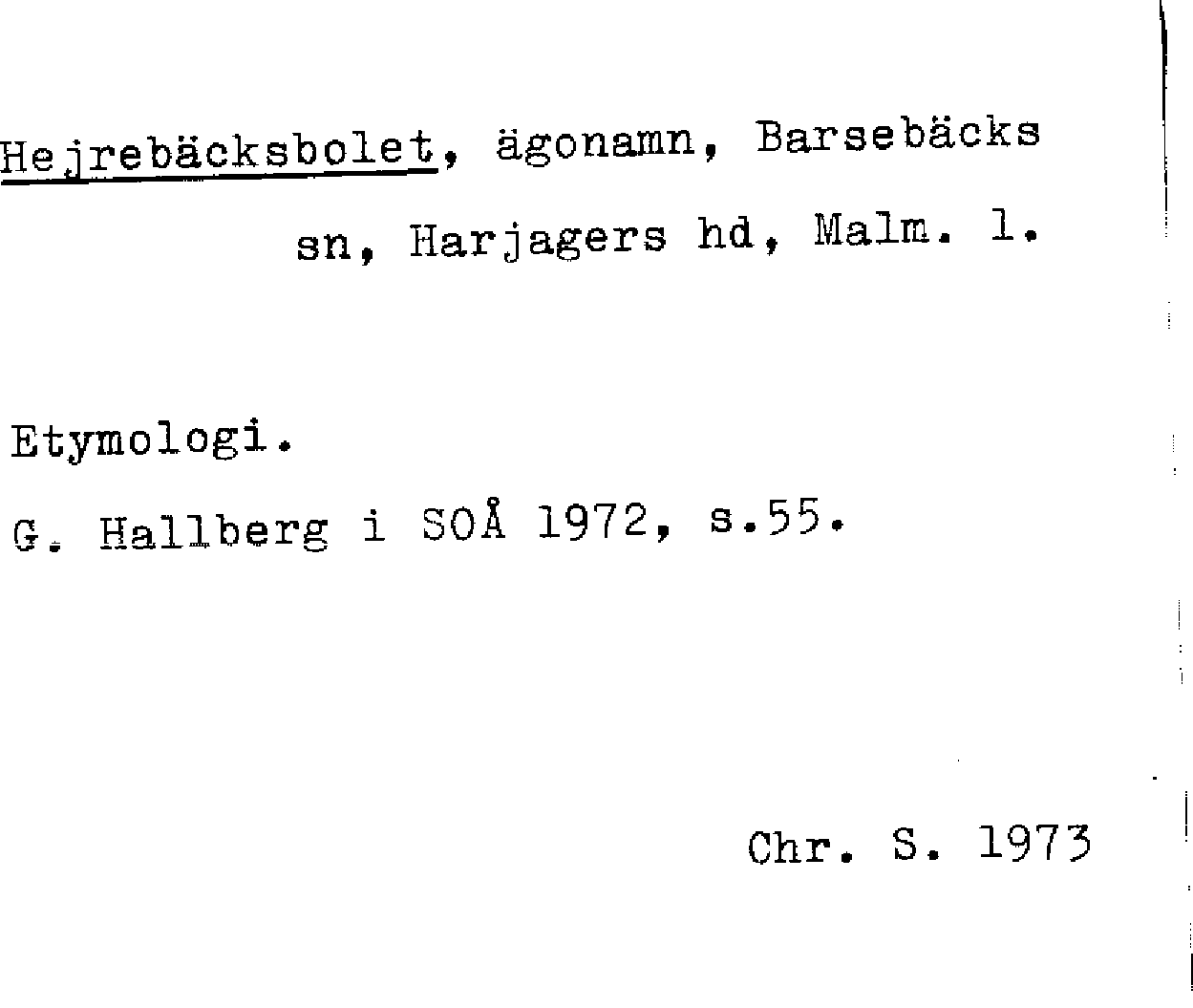 Hejrebäcksbolet, ägonamn, Barsebäcks sn, Harjagers hd, Malm. l.

Etymologi.

G. Hallberg i SOÅ 1972, s.55.

Chr. S. 1973